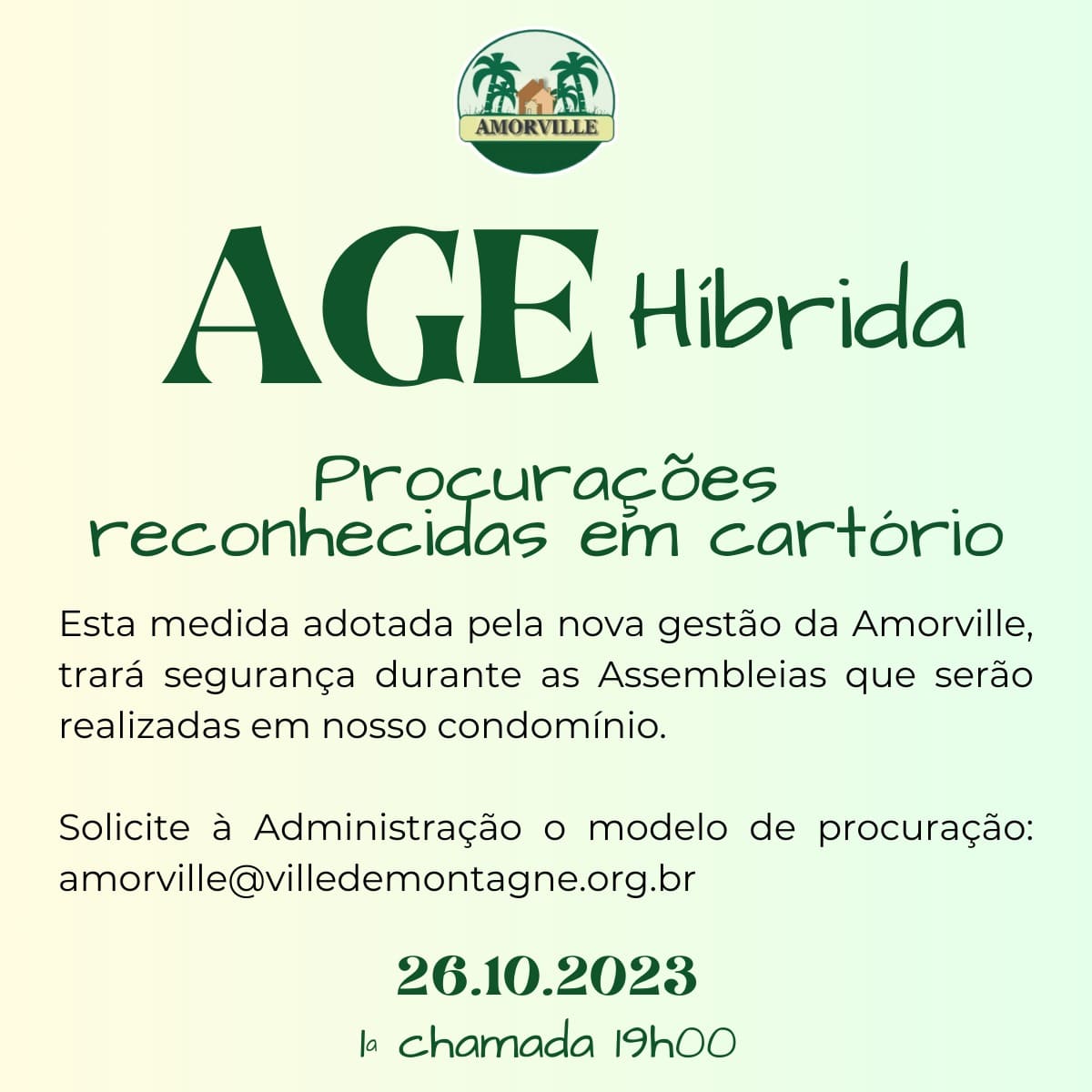 AMORVILLE

AGE Híbrida

Procurações reconhecidas em cartório

Esta medida adotada pela nova gestão da Amorville, trará segurança durante as Assembleias que serão realizadas em nosso condomínio.

Solicite à Administração o modelo de procuração: amorville@villedemontagne.org.br

26.10.2023

1a chamada 19h00